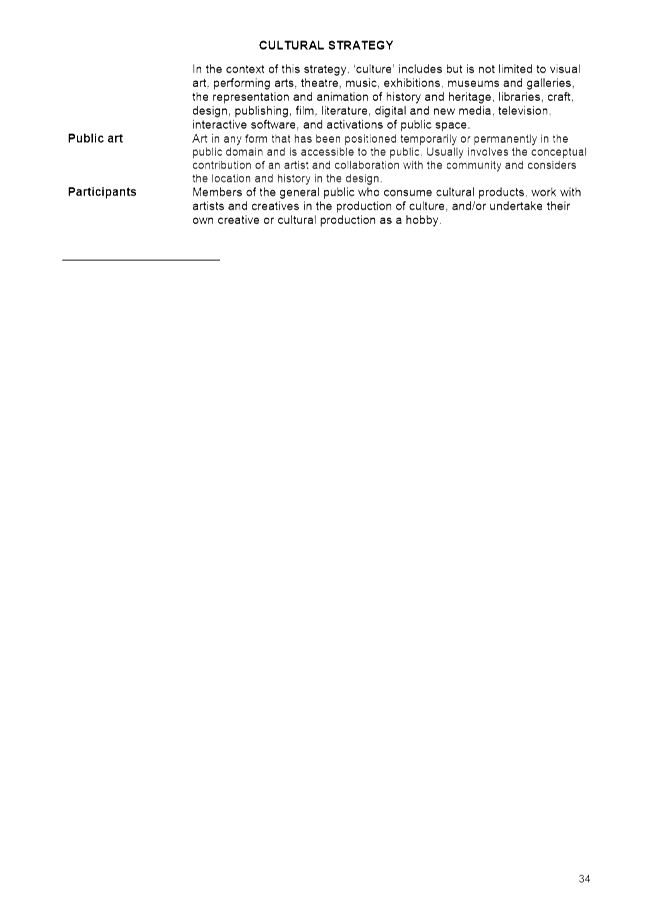 CULTURAL STRATEGY

| | |
|---|---|
| | In the context of this strategy, 'culture' includes but is not limited to visual art, performing arts, theatre, music, exhibitions, museums and galleries, the representation and animation of history and heritage, libraries, craft, design, publishing, film, literature, digital and new media, television, interactive software, and activations of public space. |
| **Public art** | Art in any form that has been positioned temporarily or permanently in the public domain and is accessible to the public. Usually involves the conceptual contribution of an artist and collaboration with the community and considers the location and history in the design. |
| **Participants** | Members of the general public who consume cultural products, work with artists and creatives in the production of culture, and/or undertake their own creative or cultural production as a hobby. |

34